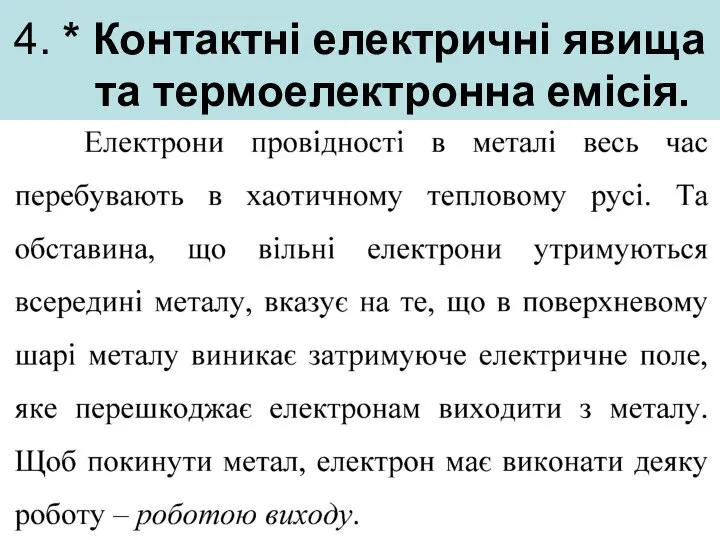 4. * Контактні електричні явища та термоелектронна емісія.

Електрони провідності в металі весь час перебувають в хаотичному тепловому русі. Та обставина, що вільні електрони утримуються всередині металу, вказує на те, що в поверхневому шарі металу виникає затримуюче електричне поле, яке перешкоджає електронам виходити з металу. Щоб покинути метал, електрон має виконати деяку роботу – роботою виходу.